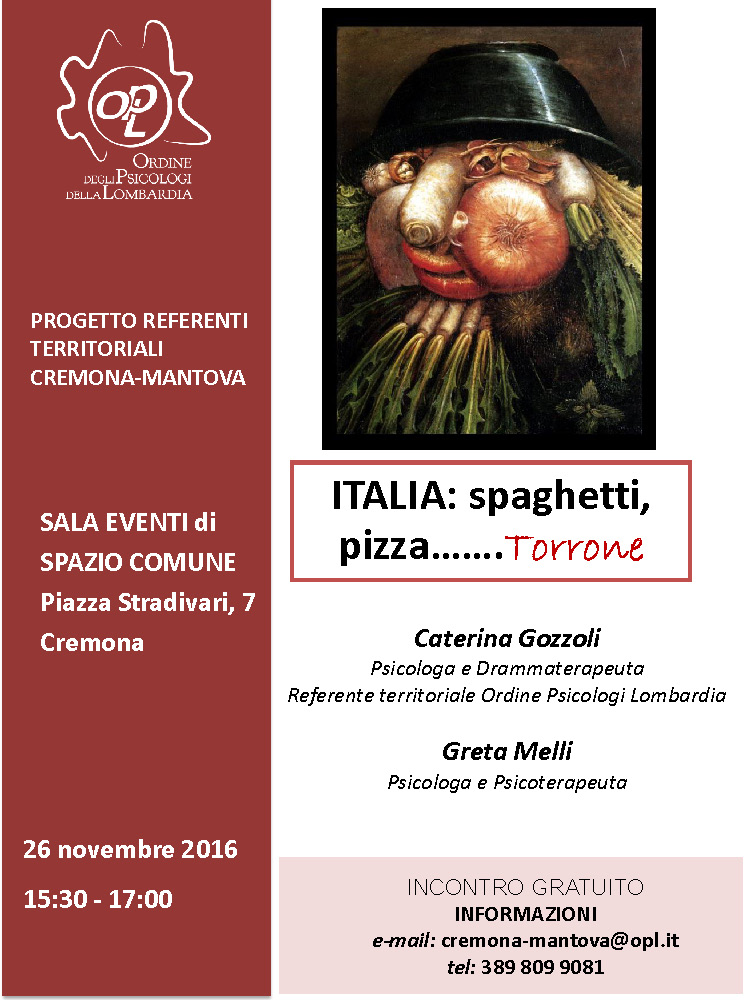 OPL
ORDINE DEGLI PSICOLOGI DELLA LOMBARDIA

PROGETTO REFERENTI TERRITORIALI CREMONA-MANTOVA

SALA EVENTI di SPAZIO COMUNE Piazza Stradivari, 7 Cremona

26 novembre 2016

15:30 - 17:00

ITALIA: spaghetti, pizza…….Torrone

Caterina Gozzoli
Psicologa e Drammaterapeuta
Referente territoriale Ordine Psicologi Lombardia

Greta Melli
Psicologa e Psicoterapeuta

INCONTRO GRATUITO
INFORMAZIONI
e-mail: cremona-mantova@opl.it
tel: 389 809 9081